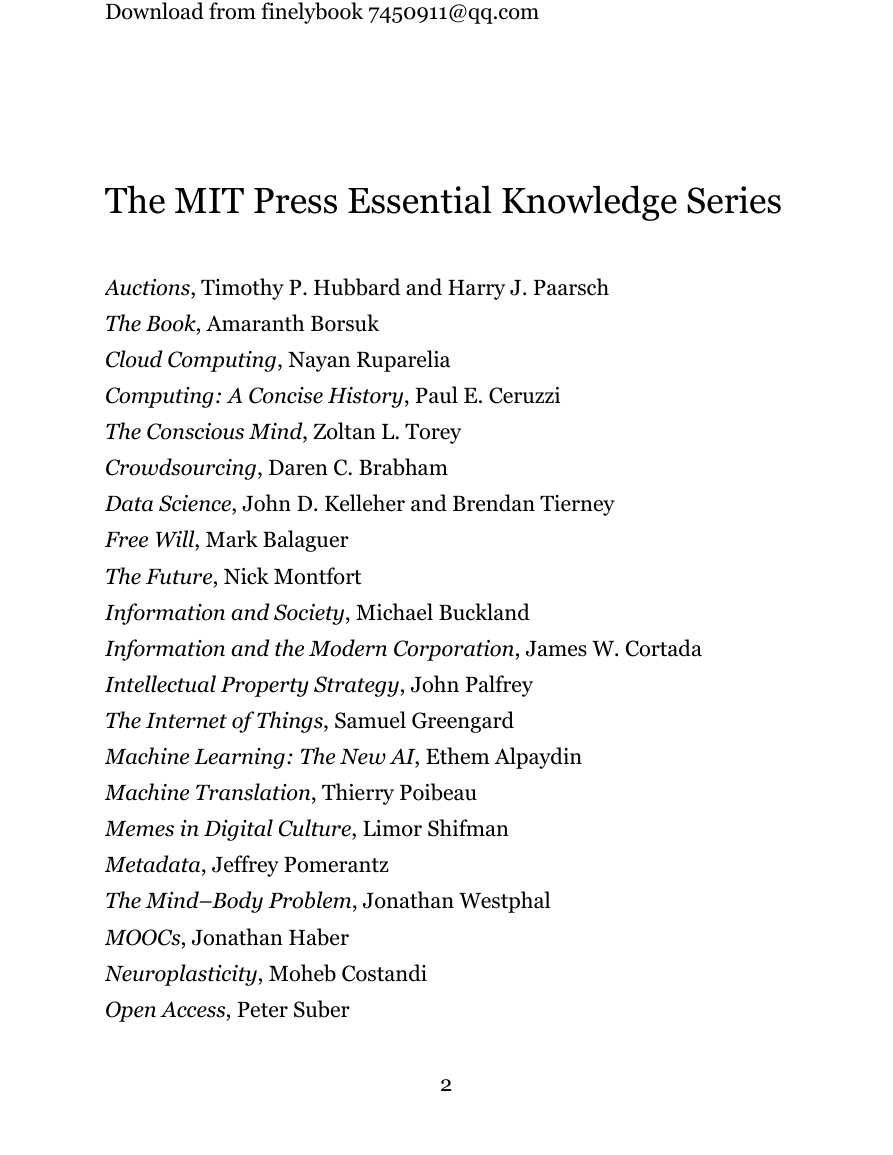 Download from finelybook 7450911@qq.com

The MIT Press Essential Knowledge Series

Auctions, Timothy P. Hubbard and Harry J. Paarsch
The Book, Amaranth Borsuk
Cloud Computing, Nayan Ruparelia
Computing: A Concise History, Paul E. Ceruzzi
The Conscious Mind, Zoltan L. Torey
Crowdsourcing, Daren C. Brabham
Data Science, John D. Kelleher and Brendan Tierney
Free Will, Mark Balaguer
The Future, Nick Montfort
Information and Society, Michael Buckland
Information and the Modern Corporation, James W. Cortada
Intellectual Property Strategy, John Palfrey
The Internet of Things, Samuel Greengard
Machine Learning: The New AI, Ethem Alpaydin
Machine Translation, Thierry Poibeau
Memes in Digital Culture, Limor Shifman
Metadata, Jeffrey Pomerantz
The Mind–Body Problem, Jonathan Westphal
MOOCs, Jonathan Haber
Neuroplasticity, Moheb Costandi
Open Access, Peter Suber

2